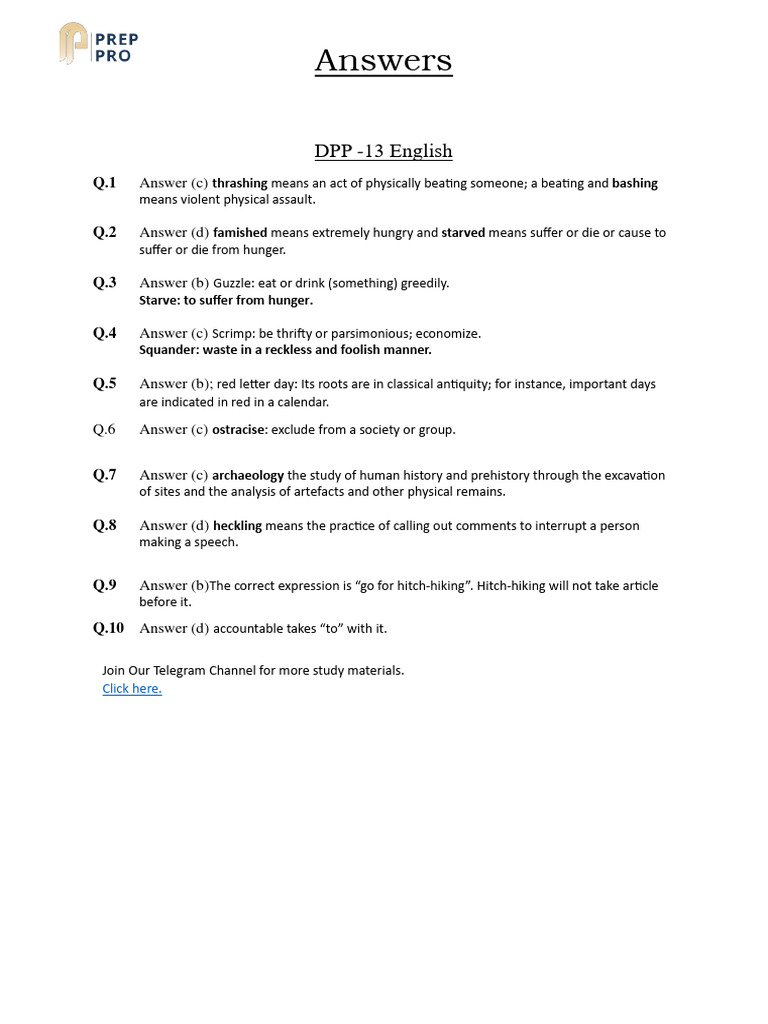 PREP PRO

Answers

DPP -13 English

Q.1 Answer (c) thrashing means an act of physically beating someone; a beating and bashing means violent physical assault.

Q.2 Answer (d) famished means extremely hungry and starved means suffer or die or cause to suffer or die from hunger.

Q.3 Answer (b) Guzzle: eat or drink (something) greedily.
Starve: to suffer from hunger.

Q.4 Answer (c) Scrimp: be thrifty or parsimonious; economize.
Squander: waste in a reckless and foolish manner.

Q.5 Answer (b); red letter day: Its roots are in classical antiquity; for instance, important days are indicated in red in a calendar.

Q.6 Answer (c) ostracise: exclude from a society or group.

Q.7 Answer (c) archaeology the study of human history and prehistory through the excavation of sites and the analysis of artefacts and other physical remains.

Q.8 Answer (d) heckling means the practice of calling out comments to interrupt a person making a speech.

Q.9 Answer (b)The correct expression is "go for hitch-hiking". Hitch-hiking will not take article before it.

Q.10 Answer (d) accountable takes "to" with it.

Join Our Telegram Channel for more study materials.
Click here.